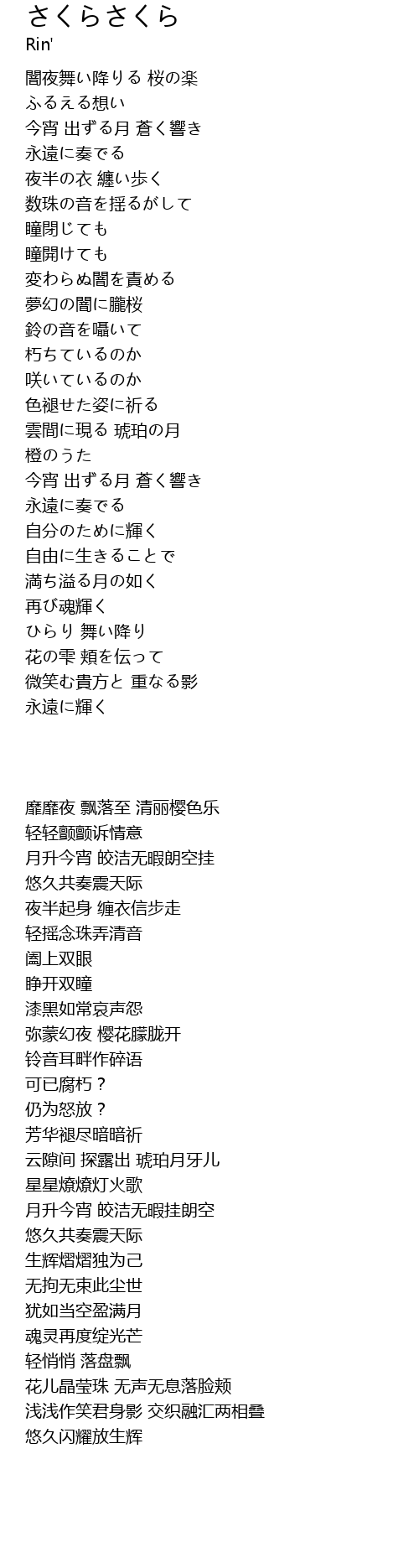 さくらさくら
Rin'

闇夜舞い降りる 桜の楽
ふるえる想い
今宵 出ずる月 蒼く響き
永遠に奏でる
夜半の衣 纏い歩く
数珠の音を揺るがして
瞳閉じても
瞳開けても
変わらぬ闇を責める
夢幻の闇に朧桜
鈴の音を囁いて
朽ちているのか
咲いているのか
色褪せた姿に祈る
雲間に現る 琥珀の月
橙のうた
今宵 出ずる月 蒼く響き
永遠に奏でる
自分のために輝く
自由に生きることで
満ち溢る月の如く
再び魂輝く
ひらり 舞い降り
花の雫 頬を伝って
微笑む貴方と 重なる影
永遠に輝く

靡靡夜 飘落至 清丽樱色乐
轻轻颤颤诉情意
月升今宵 皎洁无暇朗空挂
悠久共奏震天际
夜半起身 缠衣信步走
轻摇念珠弄清音
阖上双眼
睁开双瞳
漆黑如常哀声怨
弥蒙幻夜 樱花朦胧开
铃音耳畔作碎语
可已腐朽？
仍为怒放？
芳华褪尽暗暗祈
云隙间 探露出 琥珀月牙儿
星星燎燎灯火歌
月升今宵 皎洁无暇挂朗空
悠久共奏震天际
生辉熠熠独为己
无拘无束此尘世
犹如当空盈满月
魂灵再度绽光芒
轻悄悄 落盘飘
花儿晶莹珠 无声无息落脸颊
浅浅作笑君身影 交织融汇两相叠
悠久闪耀放生辉